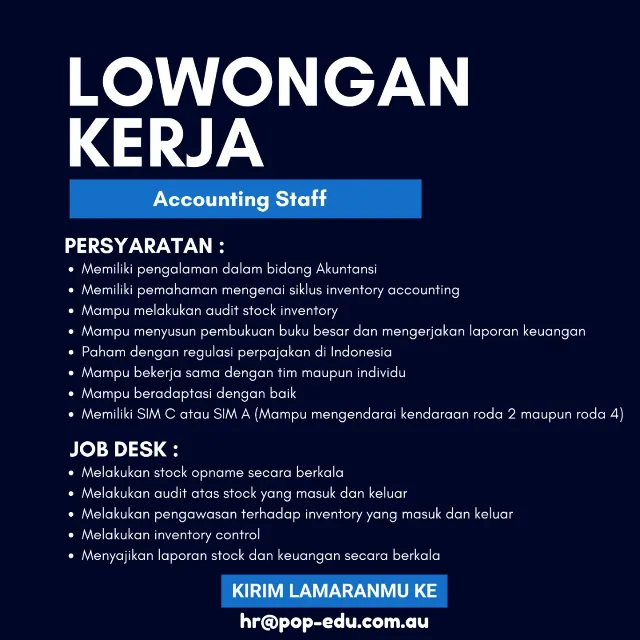 LOWONGAN KERJA

Accounting Staff

PERSYARATAN :
• Memiliki pengalaman dalam bidang Akuntansi
• Memiliki pemahaman mengenai siklus inventory accounting
• Mampu melakukan audit stock inventory
• Mampu menyusun pembukuan buku besar dan mengerjakan laporan keuangan
• Paham dengan regulasi perpajakan di Indonesia
• Mampu bekerja sama dengan tim maupun individu
• Mampu beradaptasi dengan baik
• Memiliki SIM C atau SIM A (Mampu mengendarai kendaraan roda 2 maupun roda 4)

JOB DESK :
• Melakukan stock opname secara berkala
• Melakukan audit atas stock yang masuk dan keluar
• Melakukan pengawasan terhadap inventory yang masuk dan keluar
• Melakukan inventory control
• Menyajikan laporan stock dan keuangan secara berkala

KIRIM LAMARANMU KE
hr@pop-edu.com.au